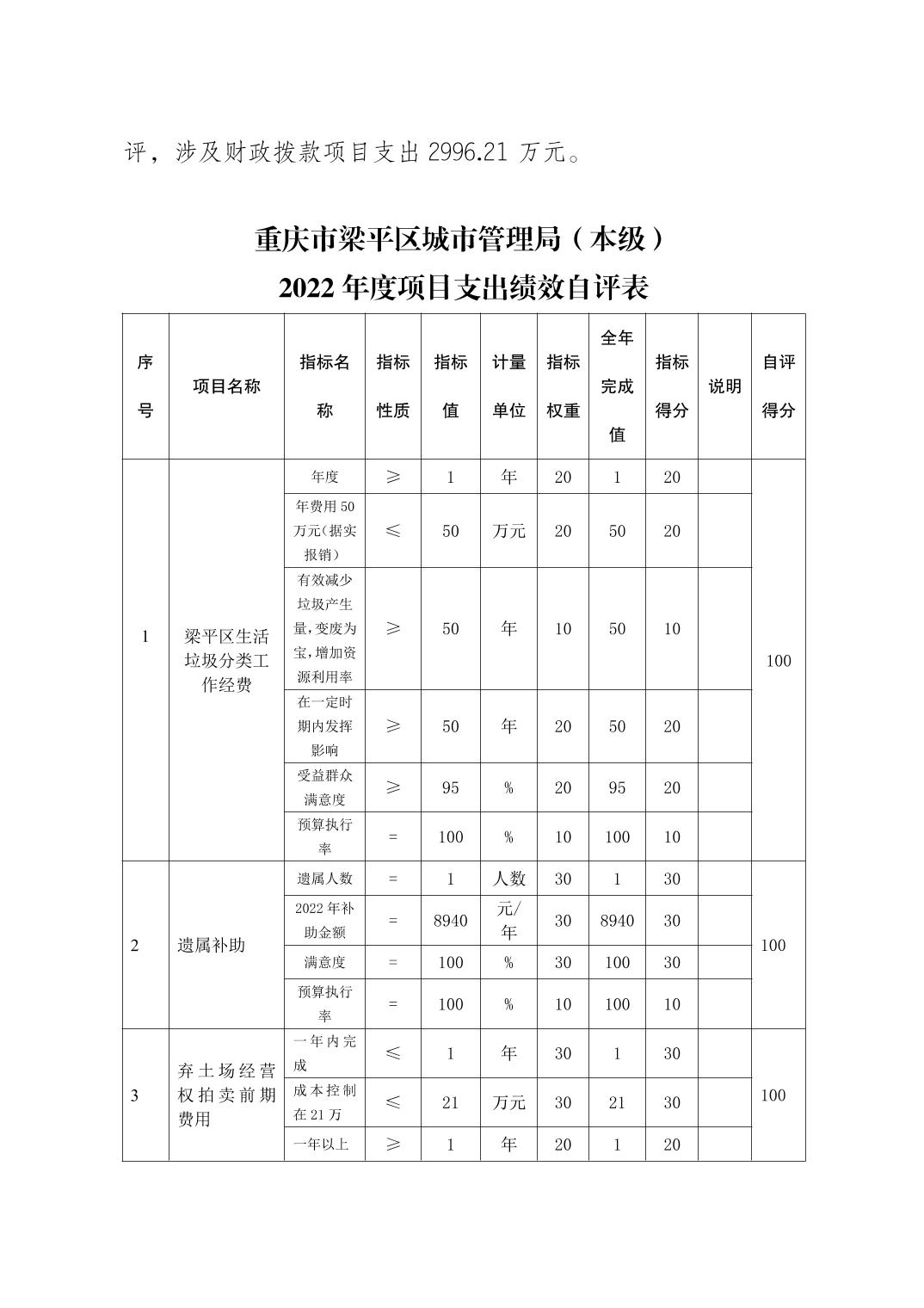 评，涉及财政拨款项目支出 2996.21 万元。

重庆市梁平区城市管理局（本级）
2022 年度项目支出绩效自评表

| 序号 | 项目名称 | 指标名称 | 指标性质 | 指标值 | 计量单位 | 指标权重 | 全年完成值 | 指标得分 | 说明 | 自评得分 |
|---|---|---|---|---|---|---|---|---|---|---|
| 1 | 梁平区生活垃圾分类工作经费 | 年度 | ≥ | 1 | 年 | 20 | 1 | 20 | | 100 |
| | | 年费用 50 万元(据实报销) | ≤ | 50 | 万元 | 20 | 50 | 20 | | |
| | | 有效减少垃圾产生量,变废为宝,增加资源利用率 | ≥ | 50 | 年 | 10 | 50 | 10 | | |
| | | 在一定时期内发挥影响 | ≥ | 50 | 年 | 20 | 50 | 20 | | |
| | | 受益群众满意度 | ≥ | 95 | % | 20 | 95 | 20 | | |
| | | 预算执行率 | = | 100 | % | 10 | 100 | 10 | | |
| 2 | 遗属补助 | 遗属人数 | = | 1 | 人数 | 30 | 1 | 30 | | 100 |
| | | 2022 年补助金额 | = | 8940 | 元/年 | 30 | 8940 | 30 | | |
| | | 满意度 | = | 100 | % | 30 | 100 | 30 | | |
| | | 预算执行率 | = | 100 | % | 10 | 100 | 10 | | |
| 3 | 弃土场经营权拍卖前期费用 | 一年内完成 | ≤ | 1 | 年 | 30 | 1 | 30 | | 100 |
| | | 成本控制在 21 万 | ≤ | 21 | 万元 | 30 | 21 | 30 | | |
| | | 一年以上 | ≥ | 1 | 年 | 20 | 1 | 20 | | |